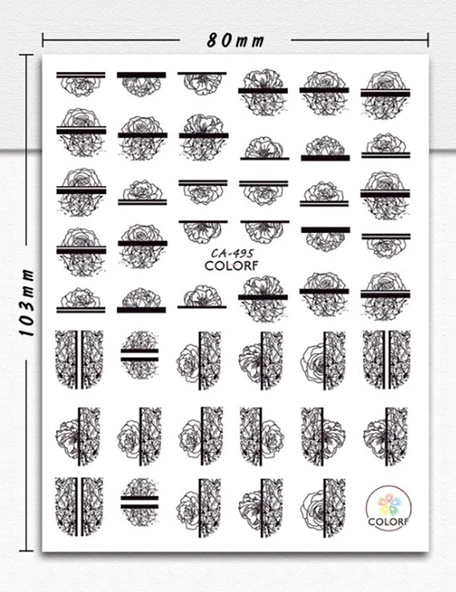 80mm

103mm

CA-495
COLORF

COLORF